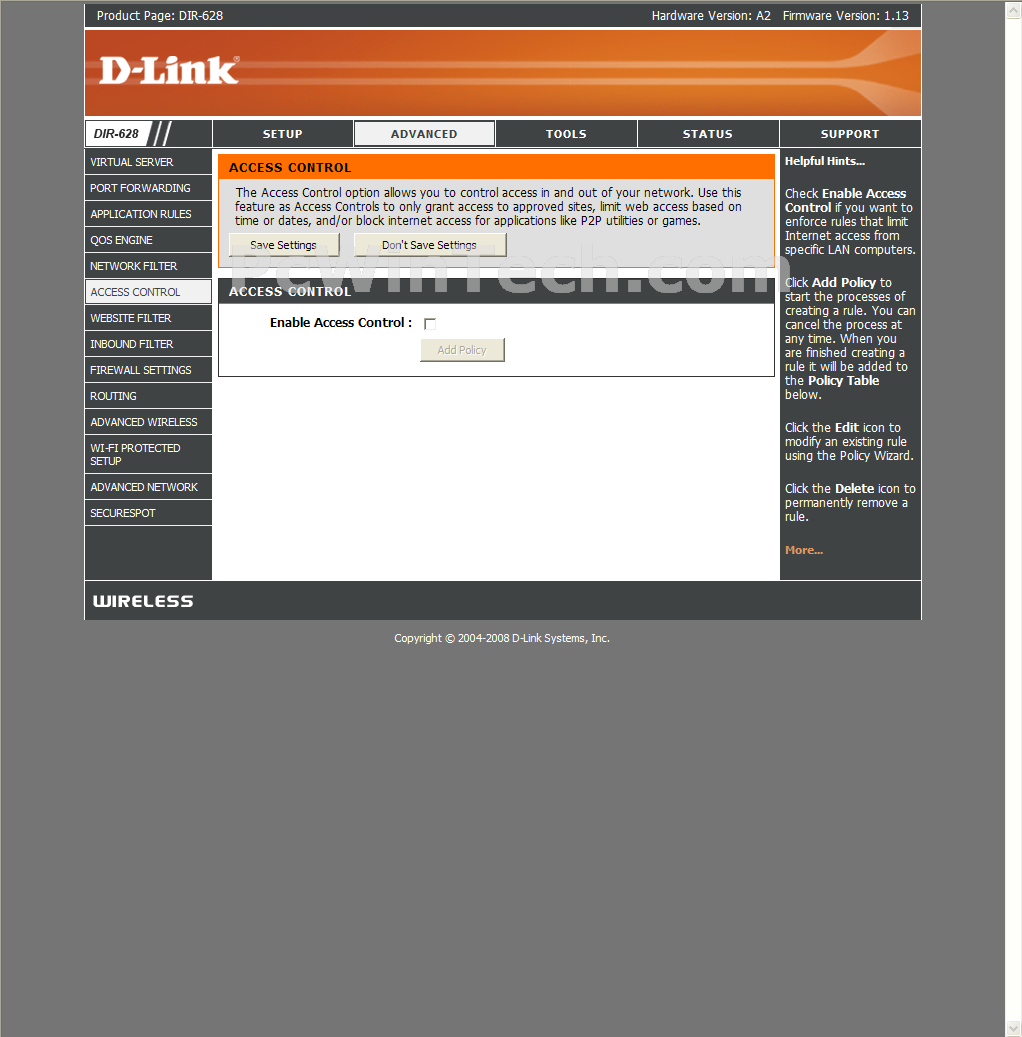 Product Page: DIR-628

Hardware Version: A2 Firmware Version: 1.13

D-Link

DIR-628

SETUP

ADVANCED

TOOLS

STATUS

SUPPORT

VIRTUAL SERVER

PORT FORWARDING

APPLICATION RULES

QOS ENGINE

NETWORK FILTER

ACCESS CONTROL

WEBSITE FILTER

INBOUND FILTER

FIREWALL SETTINGS

ROUTING

ADVANCED WIRELESS

WI-FI PROTECTED SETUP

ADVANCED NETWORK

SECURESPOT

ACCESS CONTROL

The Access Control option allows you to control access in and out of your network. Use this feature as Access Controls to only grant access to approved sites, limit web access based on time or dates, and/or block internet access for applications like P2P utilities or games.

Save Settings

Don't Save Settings

PcWinTech.com

ACCESS CONTROL

Enable Access Control :

Add Policy

Helpful Hints...

Check Enable Access Control if you want to enforce rules that limit Internet access from specific LAN computers.

Click Add Policy to start the processes of creating a rule. You can cancel the process at any time. When you are finished creating a rule it will be added to the Policy Table below.

Click the Edit icon to modify an existing rule using the Policy Wizard.

Click the Delete icon to permanently remove a rule.

More...

WIRELESS

Copyright © 2004-2008 D-Link Systems, Inc.